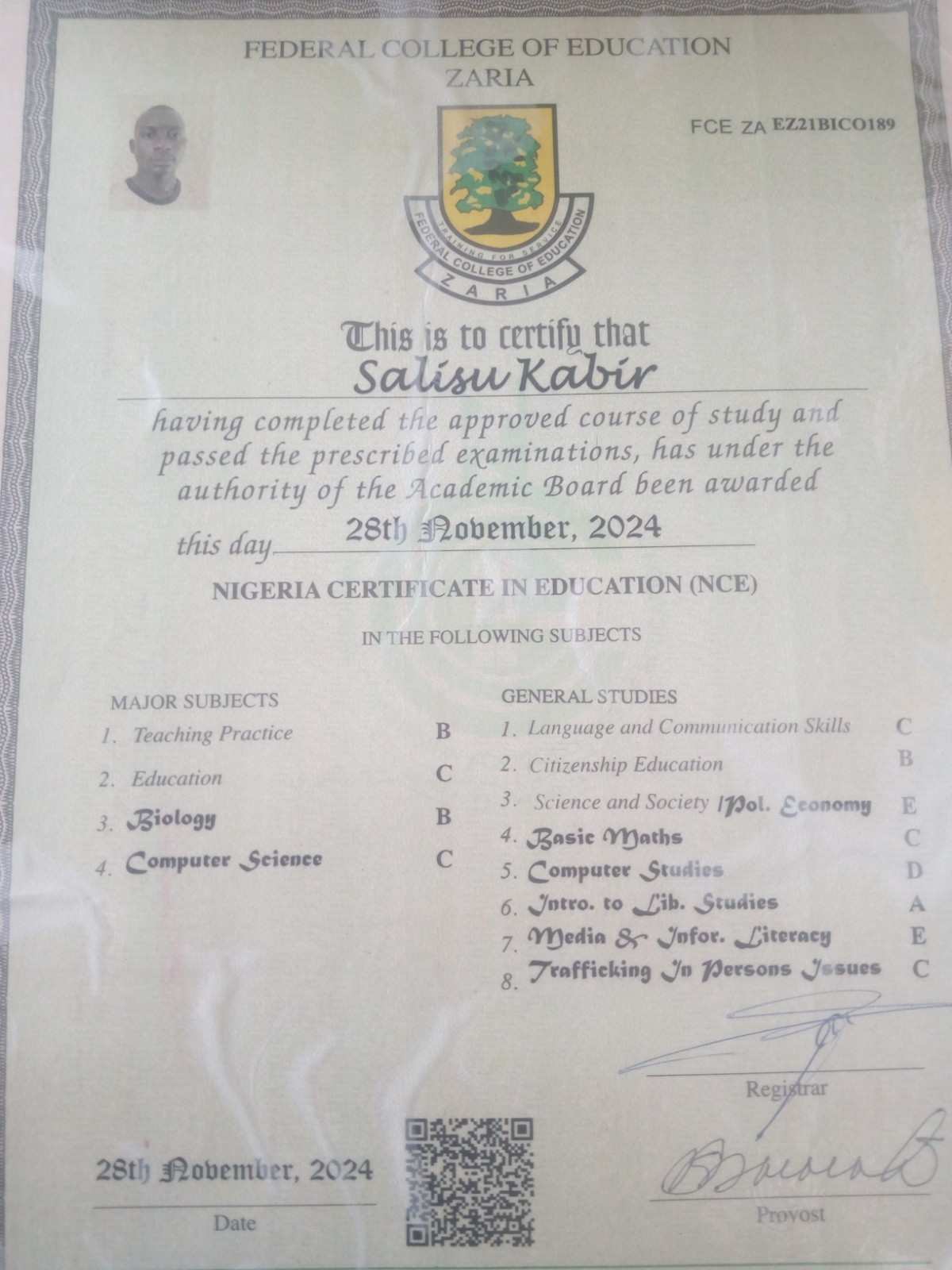 FEDERAL COLLEGE OF EDUCATION
ZARIA

FCE ZA EZ21BICO189

TRAINING FOR SERVICE
FEDERAL COLLEGE OF EDUCATION
ZARIA

This is to certify that

Salisu Kabir

having completed the approved course of study and passed the prescribed examinations, has under the authority of the Academic Board been awarded

this day 28th November, 2024

NIGERIA CERTIFICATE IN EDUCATION (NCE)

IN THE FOLLOWING SUBJECTS

MAJOR SUBJECTS
1. Teaching Practice B
2. Education C
3. Biology B
4. Computer Science C

GENERAL STUDIES
1. Language and Communication Skills C
2. Citizenship Education B
3. Science and Society /Pol. Economy E
4. Basic Maths C
5. Computer Studies D
6. Intro. to Lib. Studies A
7. Media & Infor. Literacy E
8. Trafficking In Persons Issues C

Registrar

28th November, 2024
Date

Provost